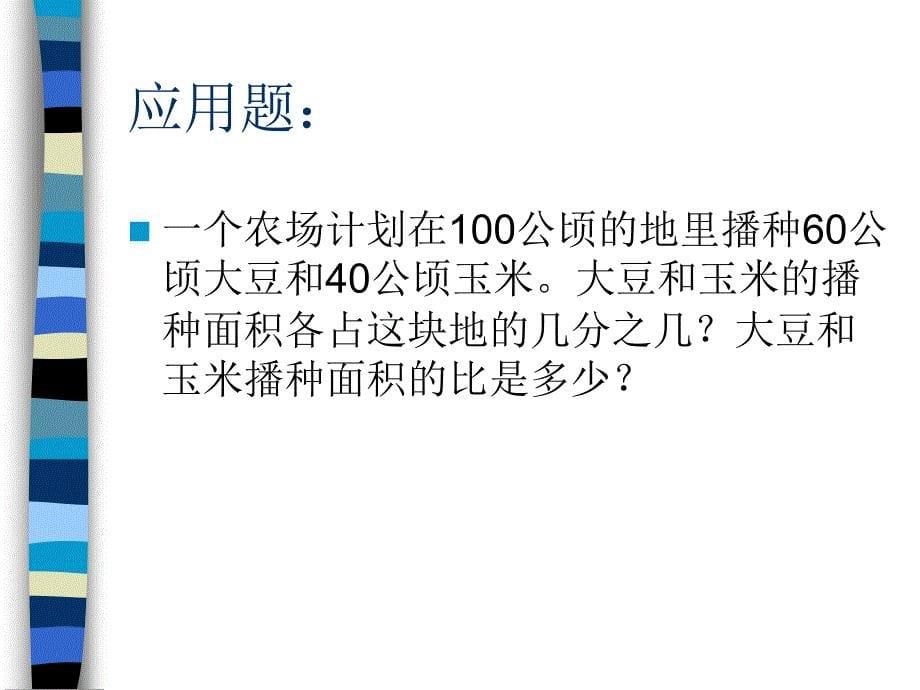 应用题：

一个农场计划在100公顷的地里播种60公顷大豆和40公顷玉米。大豆和玉米的播种面积各占这块地的几分之几？大豆和玉米播种面积的比是多少？